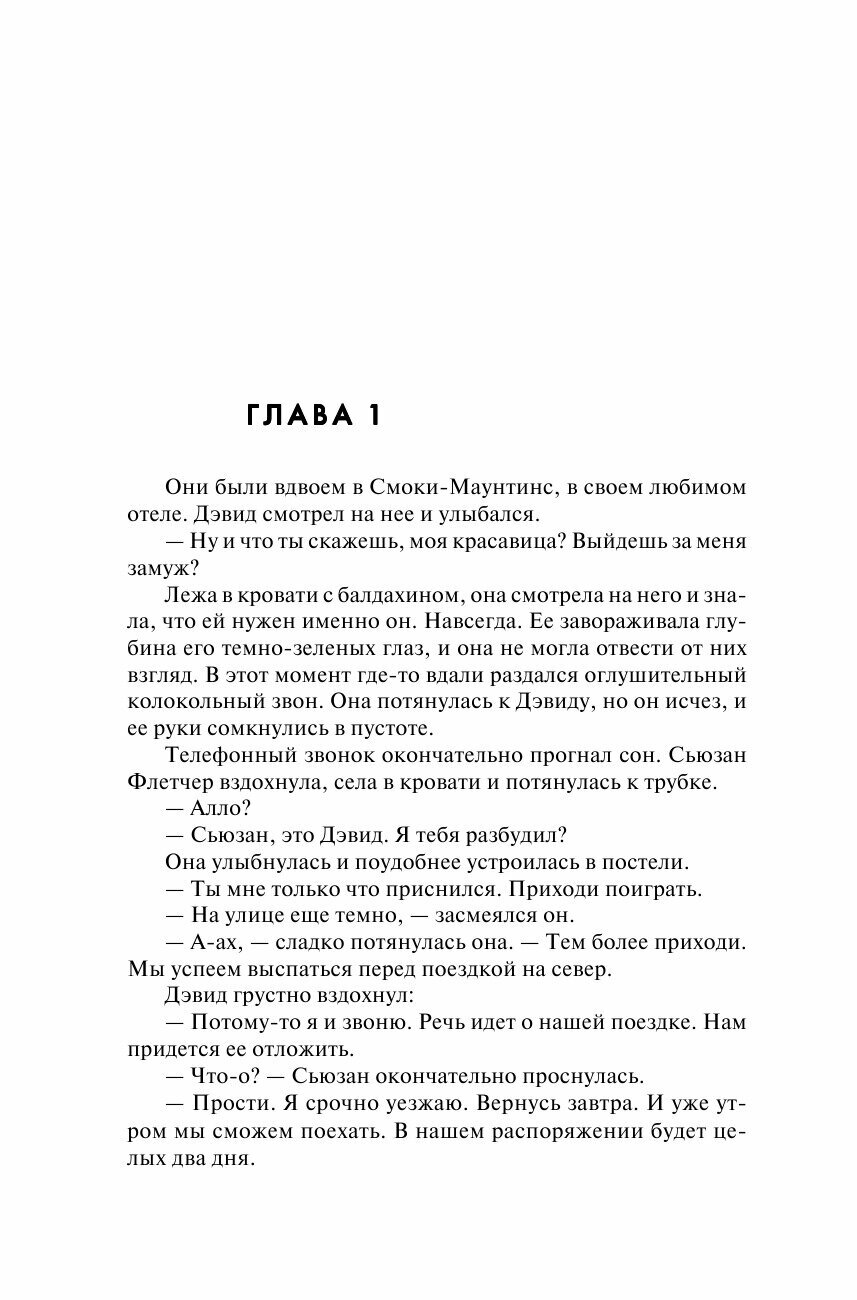 ГЛАВА 1

Они были вдвоем в Смоки-Маунтинс, в своем любимом отеле. Дэвид смотрел на нее и улыбался.

— Ну и что ты скажешь, моя красавица? Выйдешь за меня замуж?

Лежа в кровати с балдахином, она смотрела на него и знала, что ей нужен именно он. Навсегда. Ее завораживала глубина его темно-зеленых глаз, и она не могла отвести от них взгляд. В этот момент где-то вдали раздался оглушительный колокольный звон. Она потянулась к Дэвиду, но он исчез, и ее руки сомкнулись в пустоте.

Телефонный звонок окончательно прогнал сон. Сьюзан Флетчер вздохнула, села в кровати и потянулась к трубке.

— Алло?

— Сьюзан, это Дэвид. Я тебя разбудил?

Она улыбнулась и поудобнее устроилась в постели.

— Ты мне только что приснился. Приходи поиграть.

— На улице еще темно, — засмеялся он.

— А-ах, — сладко потянулась она. — Тем более приходи. Мы успеем выспаться перед поездкой на север.

Дэвид грустно вздохнул:

— Потому-то я и звоню. Речь идет о нашей поездке. Нам придется ее отложить.

— Что-о? — Сьюзан окончательно проснулась.

— Прости. Я срочно уезжаю. Вернусь завтра. И уже утром мы сможем поехать. В нашем распоряжении будет целых два дня.